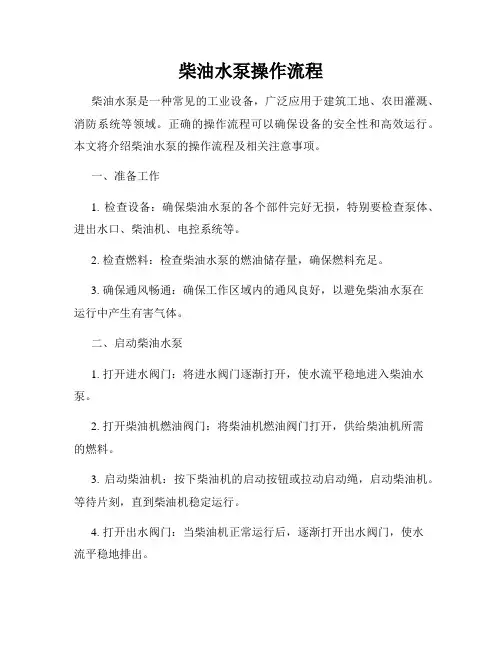 柴油水泵操作流程

柴油水泵是一种常见的工业设备，广泛应用于建筑工地、农田灌溉、消防系统等领域。正确的操作流程可以确保设备的安全性和高效运行。本文将介绍柴油水泵的操作流程及相关注意事项。

一、准备工作

1. 检查设备：确保柴油水泵的各个部件完好无损，特别要检查泵体、进出水口、柴油机、电控系统等。

2. 检查燃料：检查柴油水泵的燃油储存量，确保燃料充足。

3. 确保通风畅通：确保工作区域内的通风良好，以避免柴油水泵在运行中产生有害气体。

二、启动柴油水泵

1. 打开进水阀门：将进水阀门逐渐打开，使水流平稳地进入柴油水泵。

2. 打开柴油机燃油阀门：将柴油机燃油阀门打开，供给柴油机所需的燃料。

3. 启动柴油机：按下柴油机的启动按钮或拉动启动绳，启动柴油机。等待片刻，直到柴油机稳定运行。

4. 打开出水阀门：当柴油机正常运行后，逐渐打开出水阀门，使水流平稳地排出。